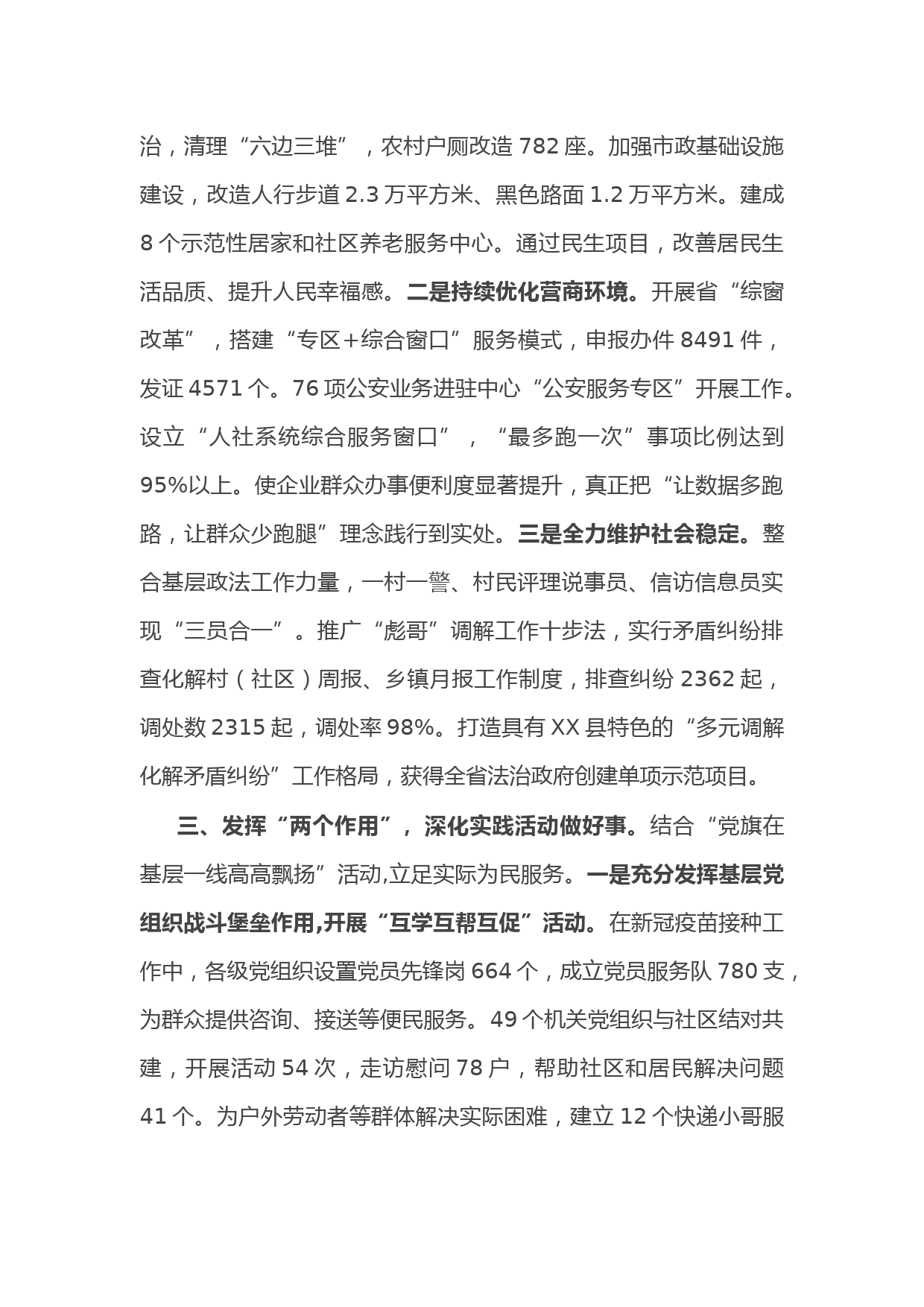 治，清理“六边三堆”，农村户厕改造 782 座。加强市政基础设施建设，改造人行步道 2.3 万平方米、黑色路面 1.2 万平方米。建成 8 个示范性居家和社区养老服务中心。通过民生项目，改善居民生活品质、提升人民幸福感。二是持续优化营商环境。开展省“综窗改革”，搭建“专区+综合窗口”服务模式，申报办件 8491 件，发证 4571 个。76 项公安业务进驻中心“公安服务专区”开展工作。设立“人社系统综合服务窗口”，“最多跑一次”事项比例达到 95%以上。使企业群众办事便利度显著提升，真正把“让数据多跑路，让群众少跑腿”理念践行到实处。三是全力维护社会稳定。整合基层政法工作力量，一村一警、村民评理说事员、信访信息员实现“三员合一”。推广“彪哥”调解工作十步法，实行矛盾纠纷排查化解村（社区）周报、乡镇月报工作制度，排查纠纷 2362 起，调处数 2315 起，调处率 98%。打造具有 XX 县特色的“多元调解化解矛盾纠纷”工作格局，获得全省法治政府创建单项示范项目。

三、发挥“两个作用”，深化实践活动做好事。结合“党旗在基层一线高高飘扬”活动,立足实际为民服务。一是充分发挥基层党组织战斗堡垒作用,开展“互学互帮互促”活动。在新冠疫苗接种工作中，各级党组织设置党员先锋岗 664 个，成立党员服务队 780 支，为群众提供咨询、接送等便民服务。49 个机关党组织与社区结对共建，开展活动 54 次，走访慰问 78 户，帮助社区和居民解决问题 41 个。为户外劳动者等群体解决实际困难，建立 12 个快递小哥服